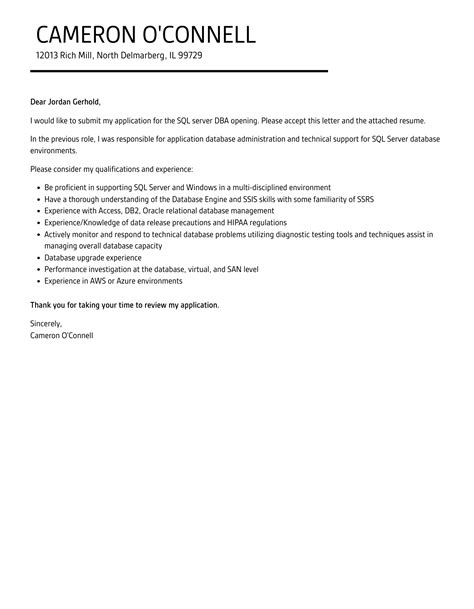 CAMERON O'CONNELL
12013 Rich Mill, North Delmarberg, IL 99729

Dear Jordan Gerhold,

I would like to submit my application for the SQL server DBA opening. Please accept this letter and the attached resume.

In the previous role, I was responsible for application database administration and technical support for SQL Server database environments.

Please consider my qualifications and experience:

- Be proficient in supporting SQL Server and Windows in a multi-disciplined environment
- Have a thorough understanding of the Database Engine and SSIS skills with some familiarity of SSRS
- Experience with Access, DB2, Oracle relational database management
- Experience/Knowledge of data release precautions and HIPAA regulations
- Actively monitor and respond to technical database problems utilizing diagnostic testing tools and techniques assist in managing overall database capacity
- Database upgrade experience
- Performance investigation at the database, virtual, and SAN level
- Experience in AWS or Azure environments

Thank you for taking your time to review my application.

Sincerely,
Cameron O'Connell